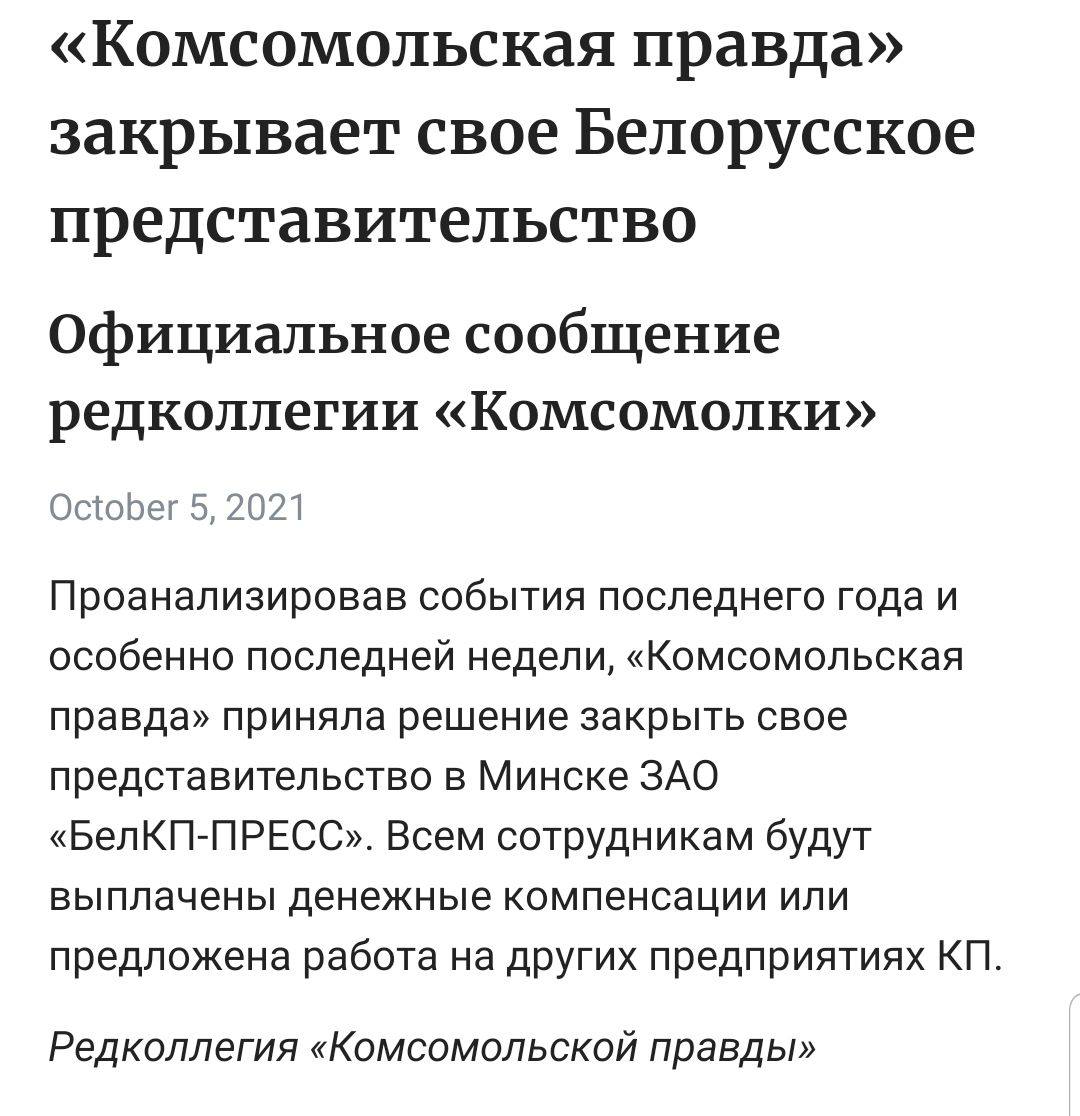 «Комсомольская правда» закрывает свое Белорусское представительство

Официальное сообщение редколлегии «Комсомолки»

October 5, 2021

Проанализировав события последнего года и особенно последней недели, «Комсомольская правда» приняла решение закрыть свое представительство в Минске ЗАО «БелКП-ПРЕСС». Всем сотрудникам будут выплачены денежные компенсации или предложена работа на других предприятиях КП.

Редколлегия «Комсомольской правды»